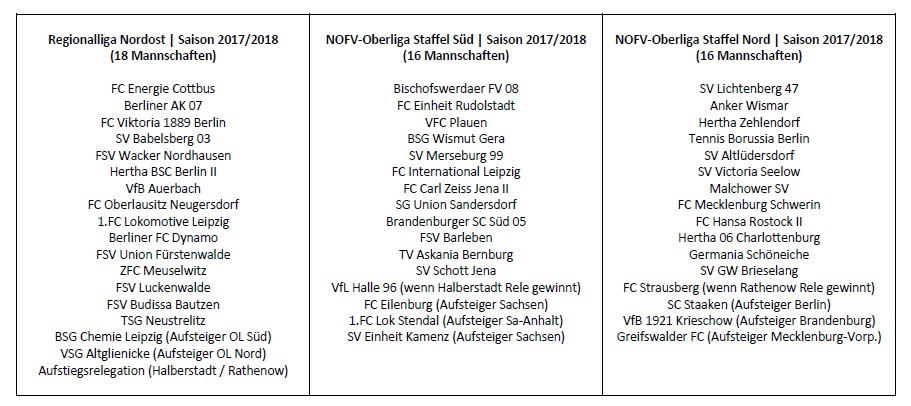 Regionalliga Nordost | Saison 2017/2018
(18 Mannschaften)

FC Energie Cottbus
Berliner AK 07
FC Viktoria 1889 Berlin
SV Babelsberg 03
FSV Wacker Nordhausen
Hertha BSC Berlin II
VfB Auerbach
FC Oberlausitz Neugersdorf
1.FC Lokomotive Leipzig
Berliner FC Dynamo
FSV Union Fürstenwalde
ZFC Meuselwitz
FSV Luckenwalde
FSV Budissa Bautzen
TSG Neustrelitz
BSG Chemie Leipzig (Aufsteiger OL Süd)
VSG Altglienicke (Aufsteiger OL Nord)
Aufstiegsrelegation (Halberstadt / Rathenow)

NOFV-Oberliga Staffel Süd | Saison 2017/2018
(16 Mannschaften)

Bischofswerdaer FV 08
FC Einheit Rudolstadt
VFC Plauen
BSG Wismut Gera
SV Merseburg 99
FC International Leipzig
FC Carl Zeiss Jena II
SG Union Sandersdorf
Brandenburger SC Süd 05
FSV Barleben
TV Askania Bernburg
SV Schott Jena
VfL Halle 96 (wenn Halberstadt Rele gewinnt)
FC Eilenburg (Aufsteiger Sachsen)
1.FC Lok Stendal (Aufsteiger Sa-Anhalt)
SV Einheit Kamenz (Aufsteiger Sachsen)

NOFV-Oberliga Staffel Nord | Saison 2017/2018
(16 Mannschaften)

SV Lichtenberg 47
Anker Wismar
Hertha Zehlendorf
Tennis Borussia Berlin
SV Altlüdersdorf
SV Victoria Seelow
Malchower SV
FC Mecklenburg Schwerin
FC Hansa Rostock II
Hertha 06 Charlottenburg
Germania Schöneiche
SV GW Brieselang
FC Strausberg (wenn Rathenow Rele gewinnt)
SC Staaken (Aufsteiger Berlin)
VfB 1921 Krieschow (Aufsteiger Brandenburg)
Greifswalder FC (Aufsteiger Mecklenburg-Vorp.)